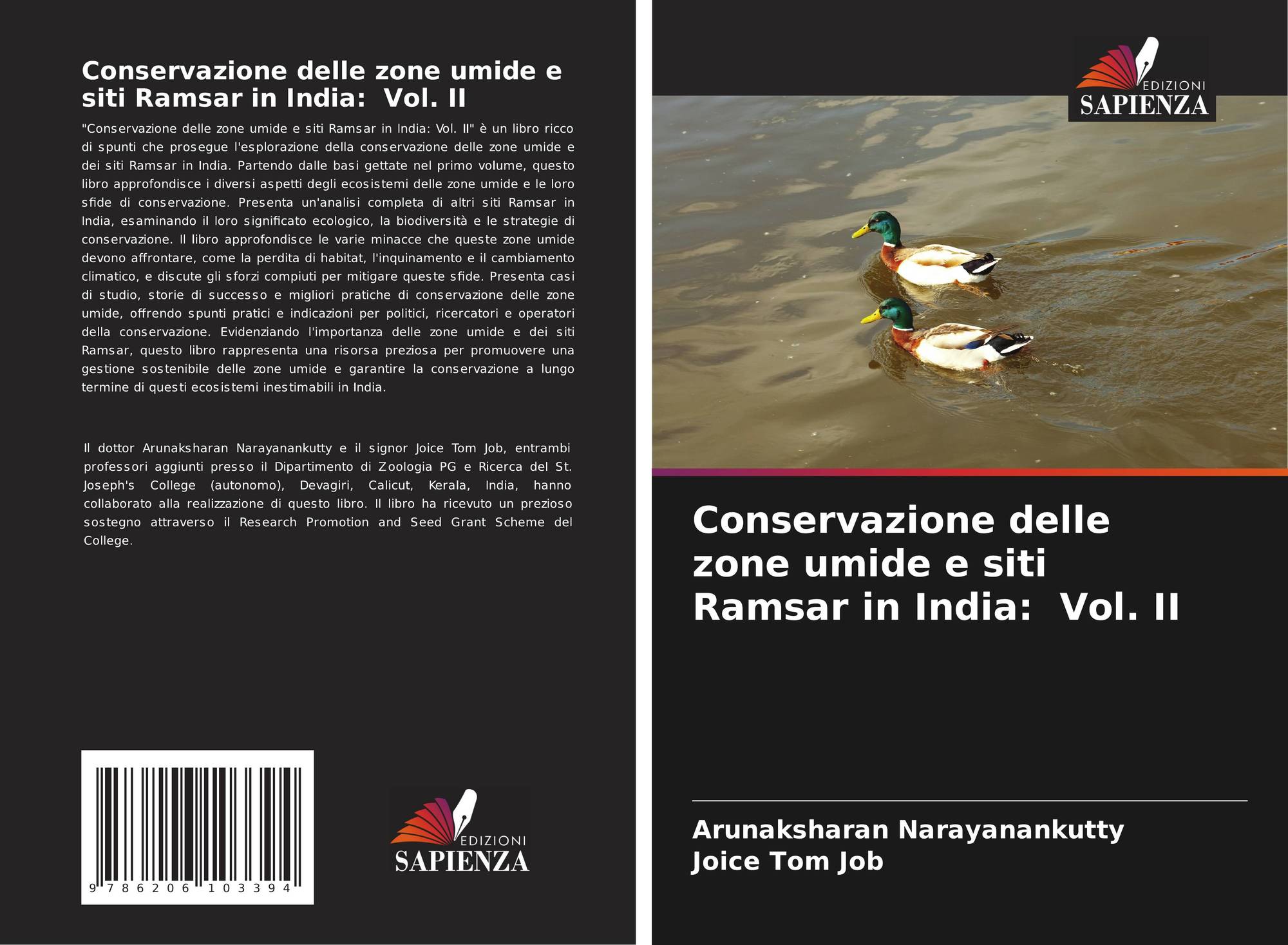 Conservazione delle zone umide e siti Ramsar in India:  Vol. II

"Conservazione delle zone umide e siti Ramsar in India: Vol. II" è un libro ricco di spunti che prosegue l'esplorazione della conservazione delle zone umide e dei siti Ramsar in India. Partendo dalle basi gettate nel primo volume, questo libro approfondisce i diversi aspetti degli ecosistemi delle zone umide e le loro sfide di conservazione. Presenta un'analisi completa di altri siti Ramsar in India, esaminando il loro significato ecologico, la biodiversità e le strategie di conservazione. Il libro approfondisce le varie minacce che queste zone umide devono affrontare, come la perdita di habitat, l'inquinamento e il cambiamento climatico, e discute gli sforzi compiuti per mitigare queste sfide. Presenta casi di studio, storie di successo e migliori pratiche di conservazione delle zone umide, offrendo spunti pratici e indicazioni per politici, ricercatori e operatori della conservazione. Evidenziando l'importanza delle zone umide e dei siti Ramsar, questo libro rappresenta una risorsa preziosa per promuovere una gestione sostenibile delle zone umide e garantire la conservazione a lungo termine di questi ecosistemi inestimabili in India.

Il dottor Arunaksharan Narayanankutty e il signor Joice Tom Job, entrambi professori aggiunti presso il Dipartimento di Zoologia PG e Ricerca del St. Joseph's College (autonomo), Devagiri, Calicut, Kerala, India, hanno collaborato alla realizzazione di questo libro. Il libro ha ricevuto un prezioso sostegno attraverso il Research Promotion and Seed Grant Scheme del College.

9 786206 103394

EDIZIONI
SAPIENZA

EDIZIONI
SAPIENZA

Conservazione delle zone umide e siti Ramsar in India:  Vol. II

Arunaksharan Narayanankutty
Joice Tom Job